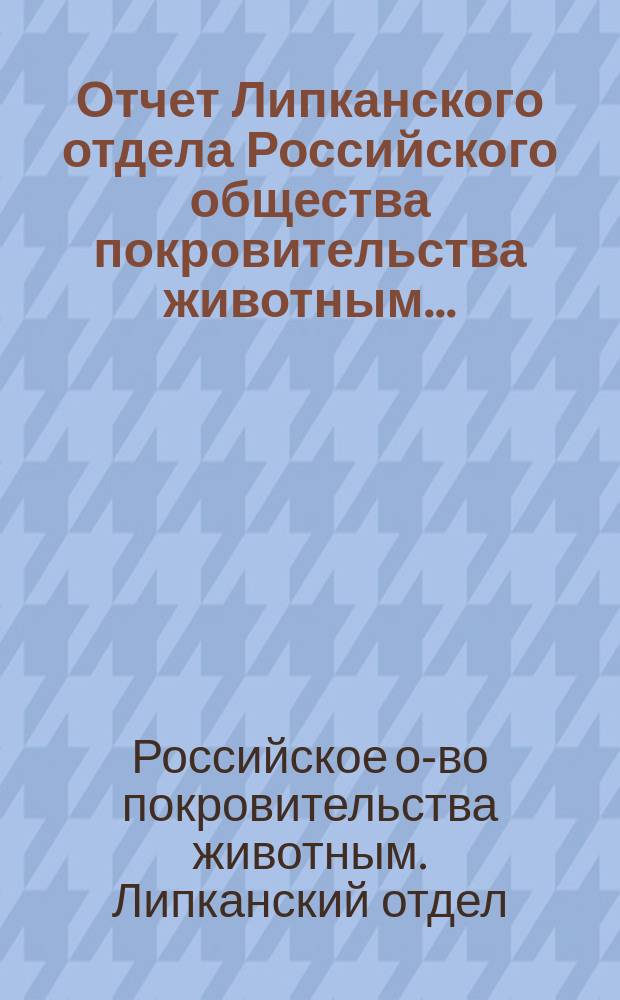 Отчет Липканского отдела Российского общества покровительства животным...

Российское о-во покровительства животным. Липканский отдел